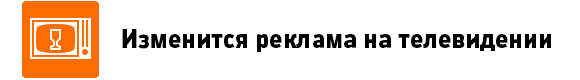 Изменится реклама на телевидении